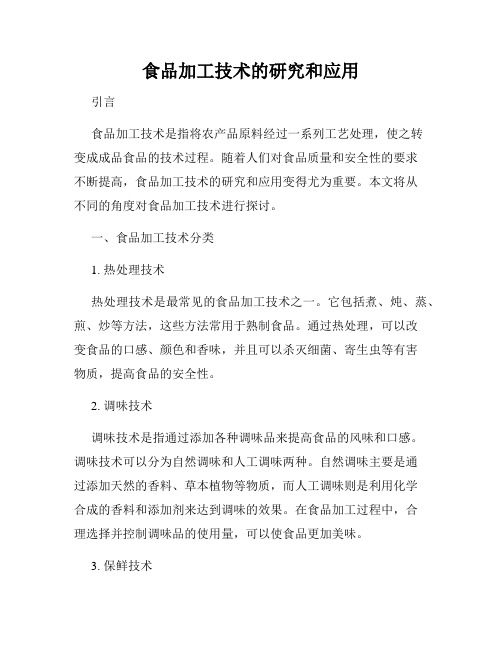 食品加工技术的研究和应用

引言

食品加工技术是指将农产品原料经过一系列工艺处理，使之转变成成品食品的技术过程。随着人们对食品质量和安全性的要求不断提高，食品加工技术的研究和应用变得尤为重要。本文将从不同的角度对食品加工技术进行探讨。

一、食品加工技术分类

1. 热处理技术

热处理技术是最常见的食品加工技术之一。它包括煮、炖、蒸、煎、炒等方法，这些方法常用于熟制食品。通过热处理，可以改变食品的口感、颜色和香味，并且可以杀灭细菌、寄生虫等有害物质，提高食品的安全性。

2. 调味技术

调味技术是指通过添加各种调味品来提高食品的风味和口感。调味技术可以分为自然调味和人工调味两种。自然调味主要是通过添加天然的香料、草本植物等物质，而人工调味则是利用化学合成的香料和添加剂来达到调味的效果。在食品加工过程中，合理选择并控制调味品的使用量，可以使食品更加美味。

3. 保鲜技术